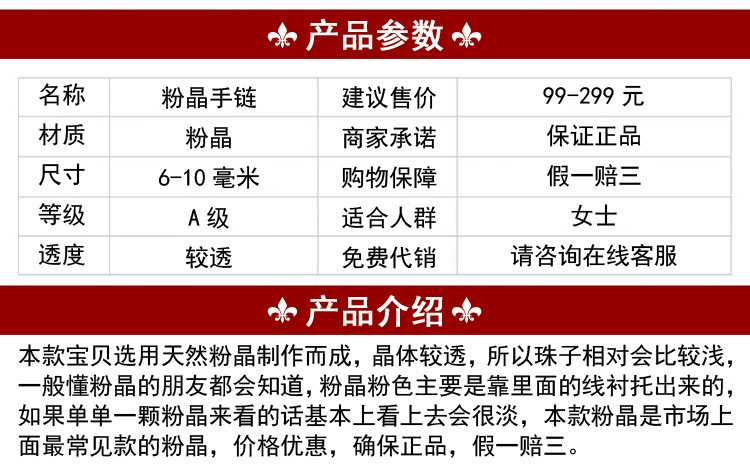 产品参数

| 名称 | 粉晶手链 | 建议售价 | 99-299元 |
|---|---|---|---|
| 材质 | 粉晶 | 商家承诺 | 保证正品 |
| 尺寸 | 6-10毫米 | 购物保障 | 假一赔三 |
| 等级 | A级 | 适合人群 | 女士 |
| 透度 | 较透 | 免费代销 | 请咨询在线客服 |

产品介绍

本款宝贝选用天然粉晶制作而成，晶体较透，所以珠子相对会比较浅，一般懂粉晶的朋友都会知道，粉晶粉色主要是靠里面的线衬托出来的，如果单单一颗粉晶来看的话基本上看上去会很淡，本款粉晶是市场上面最常见款的粉晶，价格优惠，确保正品，假一赔三。